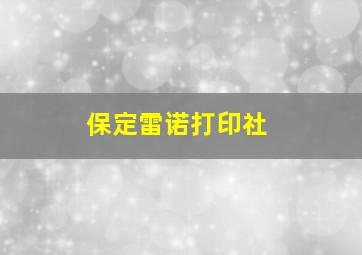 保定雷诺打印社